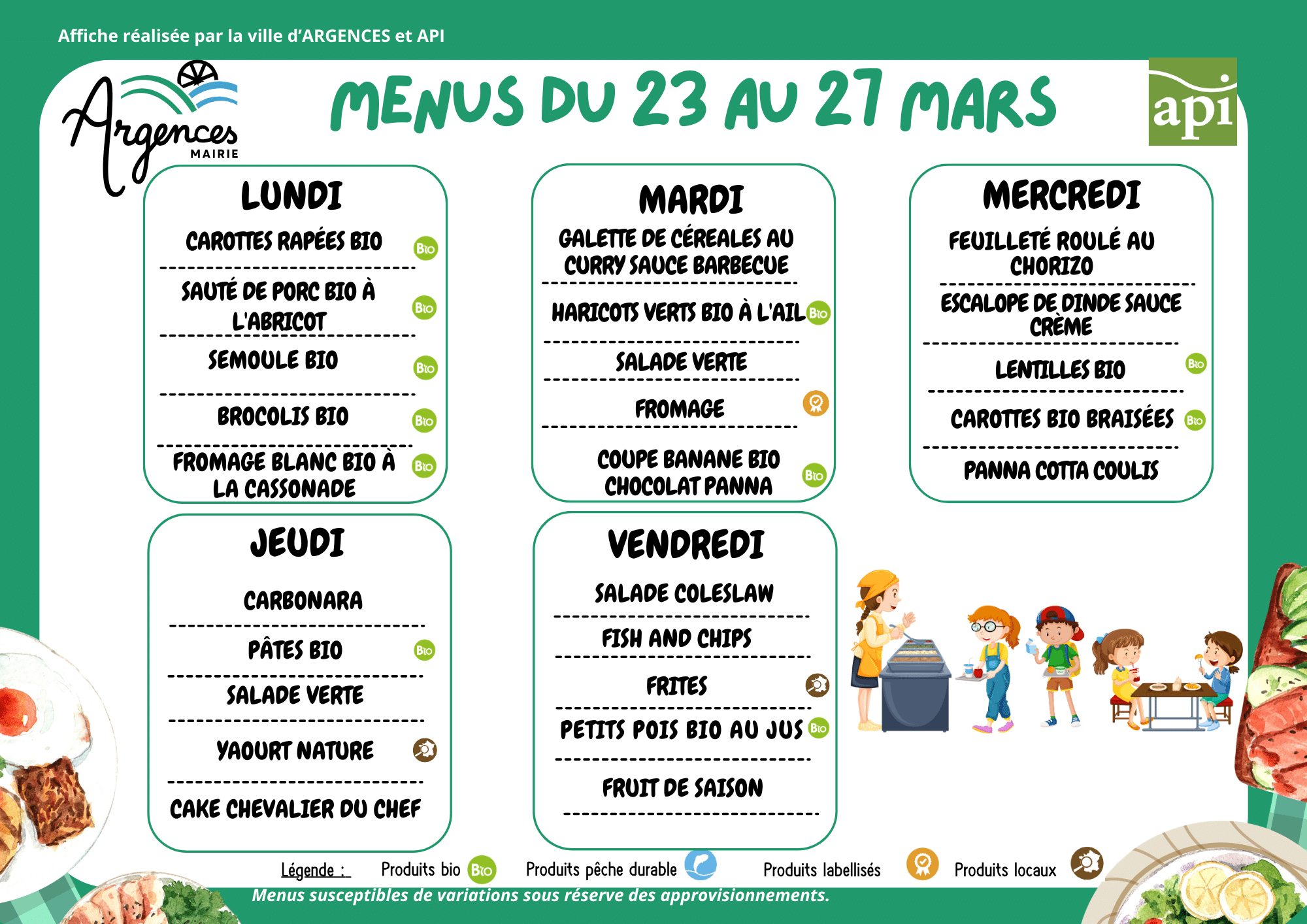 Affiche réalisée par la ville d'ARGENCES et API

Argences MAIRIE

MENUS DU 23 AU 27 MARS

api

LUNDI

CAROTTES RAPÉES BIO Bio

SAUTÉ DE PORC BIO À L'ABRICOT Bio

SEMOULE BIO Bio

BROCOLIS BIO Bio

FROMAGE BLANC BIO À LA CASSONADE Bio

MARDI

GALETTE DE CÉREALES AU CURRY SAUCE BARBECUE

HARICOTS VERTS BIO À L'AIL Bio

SALADE VERTE

FROMAGE

COUPE BANANE BIO CHOCOLAT PANNA Bio

MERCREDI

FEUILLETÉ ROULÉ AU CHORIZO

ESCALOPE DE DINDE SAUCE CRÈME

LENTILLES BIO Bio

CAROTTES BIO BRAISÉES Bio

PANNA COTTA COULIS

JEUDI

CARBONARA

PÂTES BIO Bio

SALADE VERTE

YAOURT NATURE

CAKE CHEVALIER DU CHEF

VENDREDI

SALADE COLESLAW

FISH AND CHIPS

FRITES

PETITS POIS BIO AU JUS Bio

FRUIT DE SAISON

Légende : Produits bio Bio Produits pêche durable Produits labellisés Produits locaux

Menus susceptibles de variations sous réserve des approvisionnements.